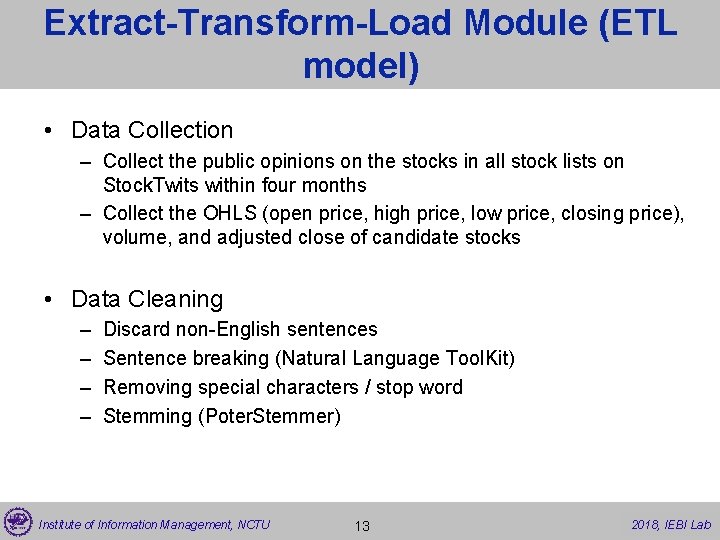 Extract-Transform-Load Module (ETL model)

• Data Collection
– Collect the public opinions on the stocks in all stock lists on StockTwits within four months
– Collect the OHLS (open price, high price, low price, closing price), volume, and adjusted close of candidate stocks

• Data Cleaning
– Discard non-English sentences
– Sentence breaking (Natural Language ToolKit)
– Removing special characters / stop word
– Stemming (PoterStemmer)

Institute of Information Management, NCTU 13 2018, IEBI Lab